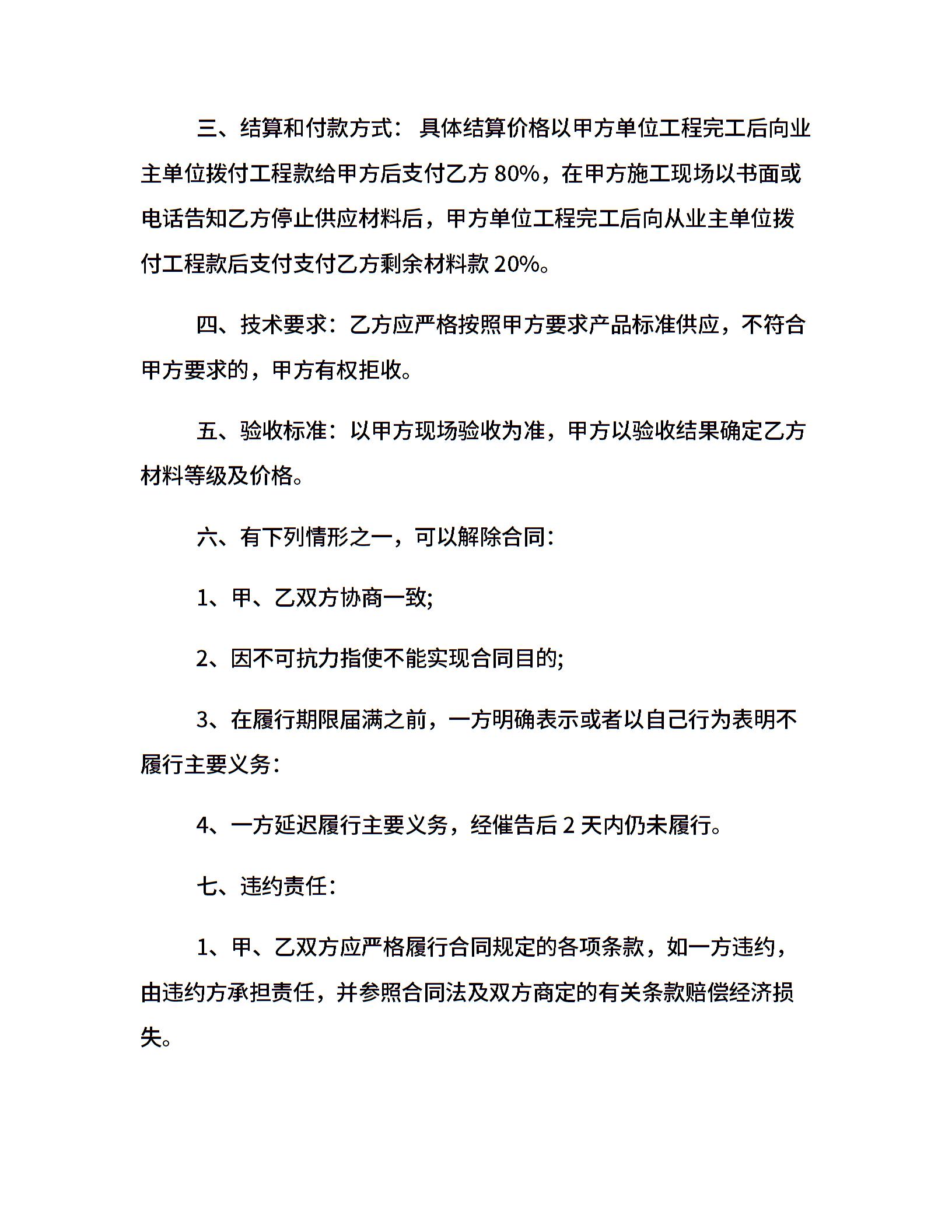 三、结算和付款方式：具体结算价格以甲方单位工程完工后向业主单位拨付工程款给甲方后支付乙方 80%，在甲方施工现场以书面或电话告知乙方停止供应材料后，甲方单位工程完工后向从业主单位拨付工程款后支付支付乙方剩余材料款 20%。

四、技术要求：乙方应严格按照甲方要求产品标准供应，不符合甲方要求的，甲方有权拒收。

五、验收标准：以甲方现场验收为准，甲方以验收结果确定乙方材料等级及价格。

六、有下列情形之一，可以解除合同：

1、甲、乙双方协商一致;

2、因不可抗力指使不能实现合同目的;

3、在履行期限届满之前，一方明确表示或者以自己行为表明不履行主要义务：

4、一方延迟履行主要义务，经催告后 2 天内仍未履行。

七、违约责任：

1、甲、乙双方应严格履行合同规定的各项条款，如一方违约，由违约方承担责任，并参照合同法及双方商定的有关条款赔偿经济损失。